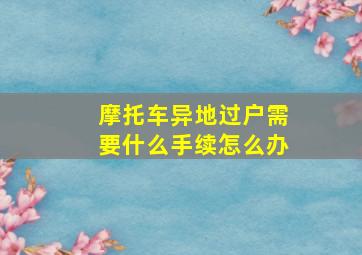 摩托车异地过户需要什么手续怎么办